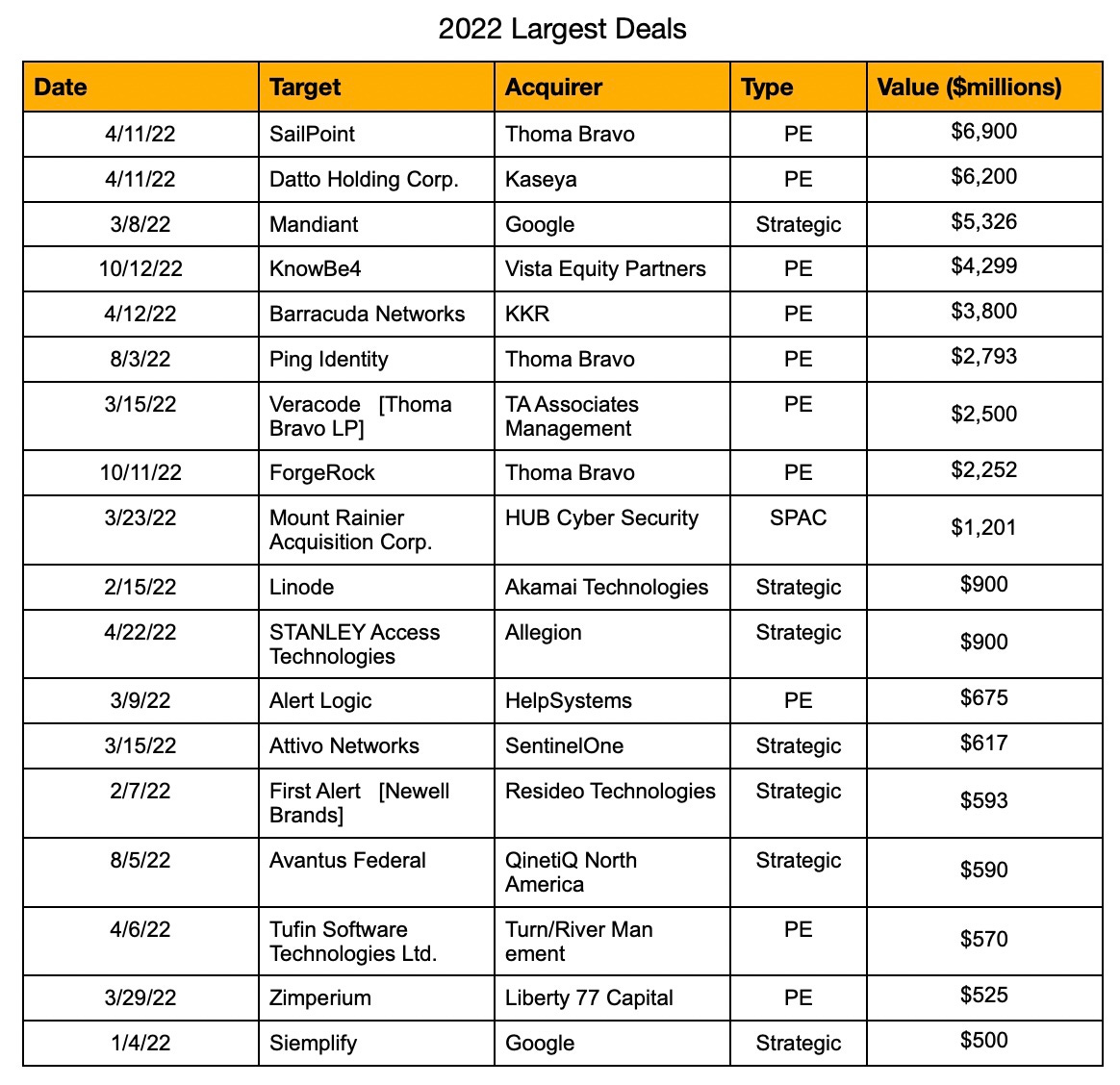 2022 Largest Deals

| Date | Target | Acquirer | Type | Value ($millions) |
|---|---|---|---|---|
| 4/11/22 | SailPoint | Thoma Bravo | PE | $6,900 |
| 4/11/22 | Datto Holding Corp. | Kaseya | PE | $6,200 |
| 3/8/22 | Mandiant | Google | Strategic | $5,326 |
| 10/12/22 | KnowBe4 | Vista Equity Partners | PE | $4,299 |
| 4/12/22 | Barracuda Networks | KKR | PE | $3,800 |
| 8/3/22 | Ping Identity | Thoma Bravo | PE | $2,793 |
| 3/15/22 | Veracode [Thoma Bravo LP] | TA Associates Management | PE | $2,500 |
| 10/11/22 | ForgeRock | Thoma Bravo | PE | $2,252 |
| 3/23/22 | Mount Rainier Acquisition Corp. | HUB Cyber Security | SPAC | $1,201 |
| 2/15/22 | Linode | Akamai Technologies | Strategic | $900 |
| 4/22/22 | STANLEY Access Technologies | Allegion | Strategic | $900 |
| 3/9/22 | Alert Logic | HelpSystems | PE | $675 |
| 3/15/22 | Attivo Networks | SentinelOne | Strategic | $617 |
| 2/7/22 | First Alert [Newell Brands] | Resideo Technologies | Strategic | $593 |
| 8/5/22 | Avantus Federal | QinetiQ North America | Strategic | $590 |
| 4/6/22 | Tufin Software Technologies Ltd. | Turn/River Man ement | PE | $570 |
| 3/29/22 | Zimperium | Liberty 77 Capital | PE | $525 |
| 1/4/22 | Siemplify | Google | Strategic | $500 |